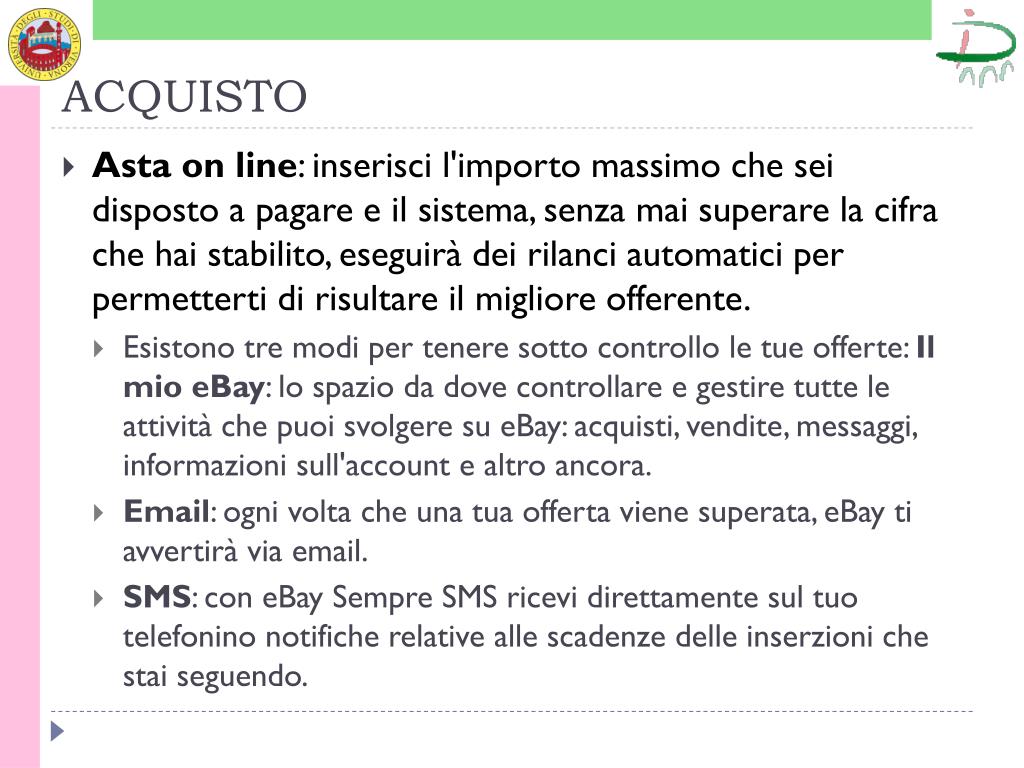 ACQUISTO

Asta on line: inserisci l'importo massimo che sei disposto a pagare e il sistema, senza mai superare la cifra che hai stabilito, eseguirà dei rilanci automatici per permetterti di risultare il migliore offerente.

Esistono tre modi per tenere sotto controllo le tue offerte: Il mio eBay: lo spazio da dove controllare e gestire tutte le attività che puoi svolgere su eBay: acquisti, vendite, messaggi, informazioni sull'account e altro ancora.

Email: ogni volta che una tua offerta viene superata, eBay ti avvertirà via email.

SMS: con eBay Sempre SMS ricevi direttamente sul tuo telefonino notifiche relative alle scadenze delle inserzioni che stai seguendo.